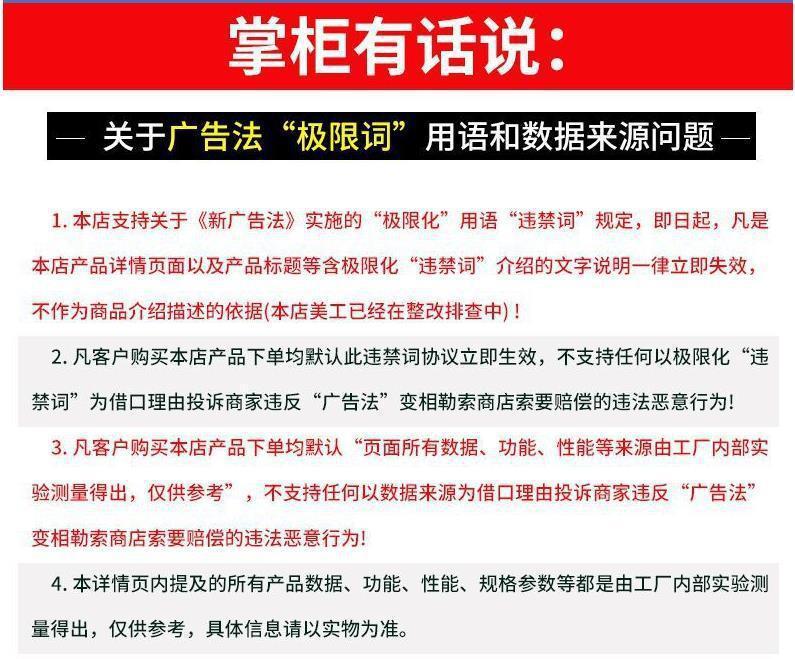 掌柜有话说：

— 关于广告法“极限词”用语和数据来源问题 —

1. 本店支持关于《新广告法》实施的“极限化”用语“违禁词”规定，即日起，凡是本店产品详情页面以及产品标题等含极限化“违禁词”介绍的文字说明一律立即失效，不作为商品介绍描述的依据(本店美工已经在整改排查中)！

2. 凡客户购买本店产品下单均默认此违禁词协议立即生效，不支持任何以极限化“违禁词”为借口理由投诉商家违反“广告法”变相勒索商店索要赔偿的违法恶意行为!

3. 凡客户购买本店产品下单均默认“页面所有数据、功能、性能等来源由工厂内部实验测量得出，仅供参考”，不支持任何以数据来源为借口理由投诉商家违反“广告法”变相勒索商店索要赔偿的违法恶意行为!

4. 本详情页内提及的所有产品数据、功能、性能、规格参数等都是由工厂内部实验测量得出，仅供参考，具体信息请以实物为准。